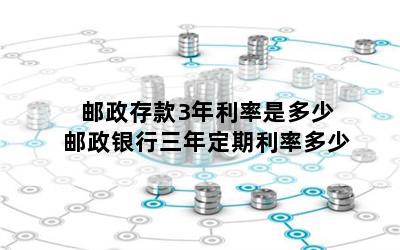 邮政存款3年利率是多少
邮政银行三年定期利率多少